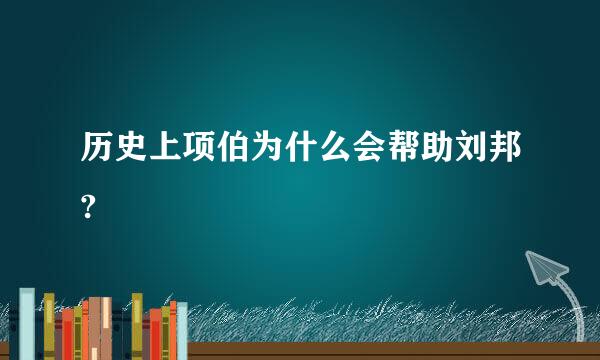 历史上项伯为什么会帮助刘邦?